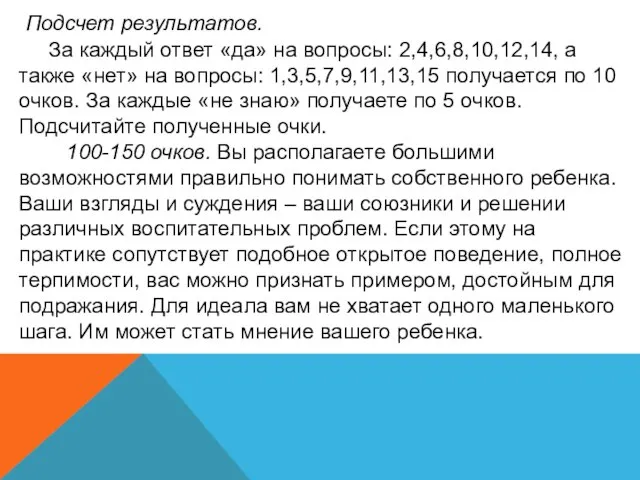 Подсчет результатов.

За каждый ответ «да» на вопросы: 2,4,6,8,10,12,14, а также «нет» на вопросы: 1,3,5,7,9,11,13,15 получается по 10 очков. За каждые «не знаю» получаете по 5 очков. Подсчитайте полученные очки.

100-150 очков. Вы располагаете большими возможностями правильно понимать собственного ребенка. Ваши взгляды и суждения – ваши союзники и решении различных воспитательных проблем. Если этому на практике сопутствует подобное открытое поведение, полное терпимости, вас можно признать примером, достойным для подражания. Для идеала вам не хватает одного маленького шага. Им может стать мнение вашего ребенка.